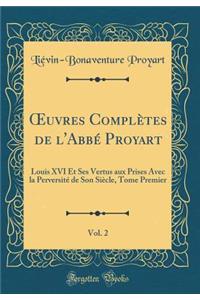 Liévin-Bonaventure Proyart

Œuvres Complètes de l'Abbé Proyart

Louis XVI Et Ses Vertus aux Prises Avec la Perversité de Son Siècle, Tome Premier

Vol. 2

Forgotten Books